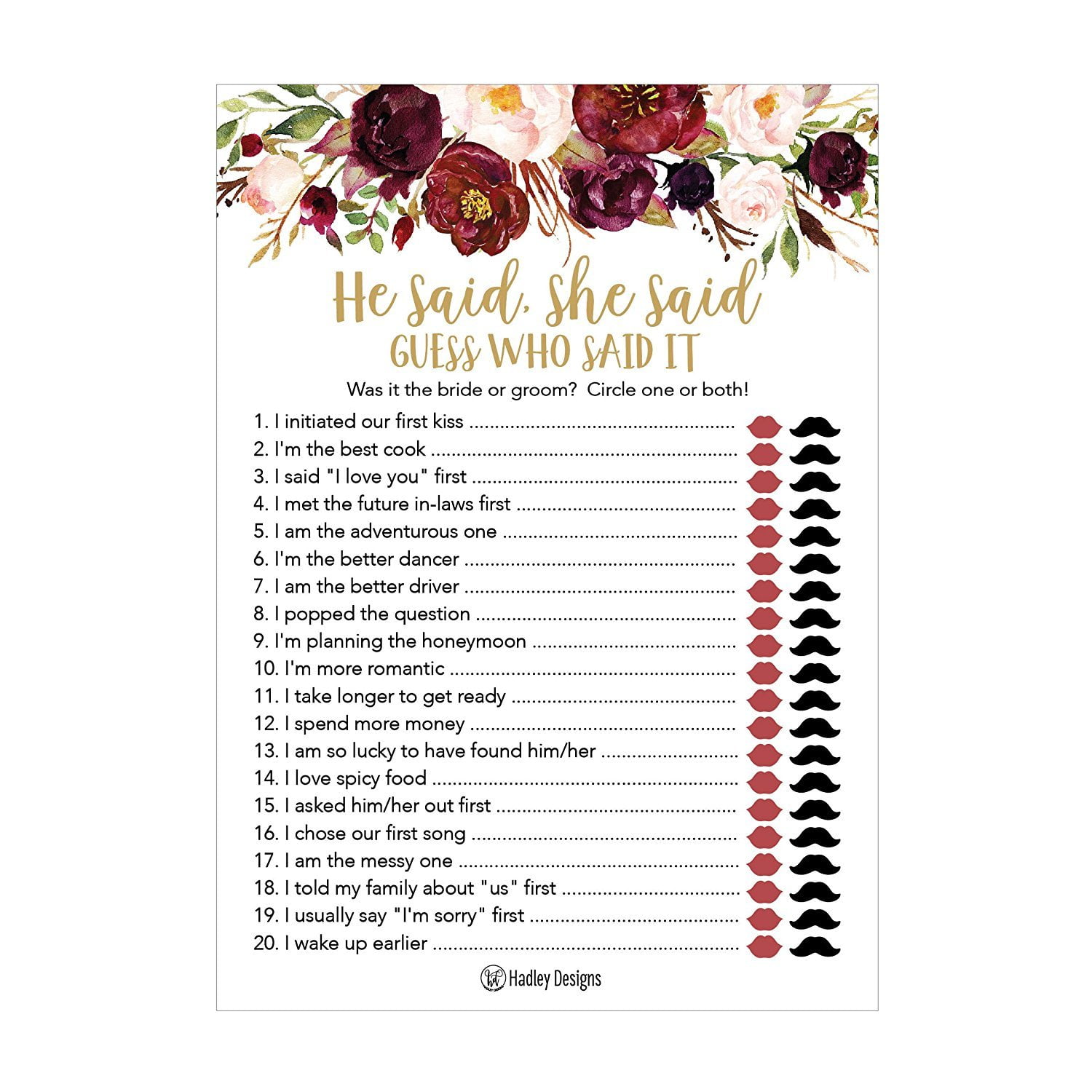 He Said, She Said
GUESS WHO SAID IT

Was it the bride or groom? Circle one or both!

1. I initiated our first kiss
2. I'm the best cook
3. I said "I love you" first
4. I met the future in-laws first
5. I am the adventurous one
6. I'm the better dancer
7. I am the better driver
8. I popped the question
9. I'm planning the honeymoon
10. I'm more romantic
11. I take longer to get ready
12. I spend more money
13. I am so lucky to have found him/her
14. I love spicy food
15. I asked him/her out first
16. I chose our first song
17. I am the messy one
18. I told my family about "us" first
19. I usually say "I'm sorry" first
20. I wake up earlier

Hadley Designs